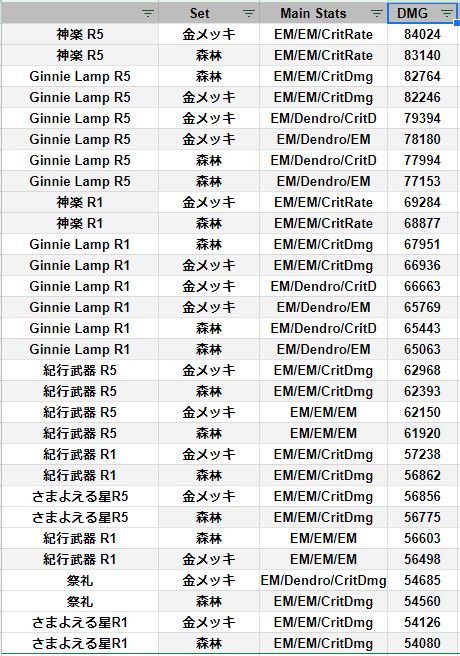 | | Set | Main Stats | DMG |
|---|---|---|---|
| 神楽 R5 | 金メッキ | EM/EM/CritRate | 84024 |
| 神楽 R5 | 森林 | EM/EM/CritRate | 83140 |
| Ginnie Lamp R5 | 森林 | EM/EM/CritDmg | 82764 |
| Ginnie Lamp R5 | 金メッキ | EM/EM/CritDmg | 82246 |
| Ginnie Lamp R5 | 金メッキ | EM/Dendro/CritD | 79394 |
| Ginnie Lamp R5 | 金メッキ | EM/Dendro/EM | 78180 |
| Ginnie Lamp R5 | 森林 | EM/Dendro/CritD | 77994 |
| Ginnie Lamp R5 | 森林 | EM/Dendro/EM | 77153 |
| 神楽 R1 | 金メッキ | EM/EM/CritRate | 69284 |
| 神楽 R1 | 森林 | EM/EM/CritRate | 68877 |
| Ginnie Lamp R1 | 森林 | EM/EM/CritDmg | 67951 |
| Ginnie Lamp R1 | 金メッキ | EM/EM/CritDmg | 66936 |
| Ginnie Lamp R1 | 金メッキ | EM/Dendro/CritD | 66663 |
| Ginnie Lamp R1 | 金メッキ | EM/Dendro/EM | 65769 |
| Ginnie Lamp R1 | 森林 | EM/Dendro/CritD | 65443 |
| Ginnie Lamp R1 | 森林 | EM/Dendro/EM | 65063 |
| 紀行武器 R5 | 金メッキ | EM/EM/CritDmg | 62968 |
| 紀行武器 R5 | 森林 | EM/EM/CritDmg | 62393 |
| 紀行武器 R5 | 金メッキ | EM/EM/EM | 62150 |
| 紀行武器 R5 | 森林 | EM/EM/EM | 61920 |
| 紀行武器 R1 | 金メッキ | EM/EM/CritDmg | 57238 |
| 紀行武器 R1 | 森林 | EM/EM/CritDmg | 56862 |
| さまよえる星R5 | 金メッキ | EM/EM/CritDmg | 56856 |
| さまよえる星R5 | 森林 | EM/EM/CritDmg | 56775 |
| 紀行武器 R1 | 森林 | EM/EM/EM | 56603 |
| 紀行武器 R1 | 金メッキ | EM/EM/EM | 56498 |
| 祭礼 | 金メッキ | EM/Dendro/CritDmg | 54685 |
| 祭礼 | 森林 | EM/EM/CritDmg | 54560 |
| さまよえる星R1 | 金メッキ | EM/EM/CritDmg | 54126 |
| さまよえる星R1 | 森林 | EM/EM/CritDmg | 54080 |